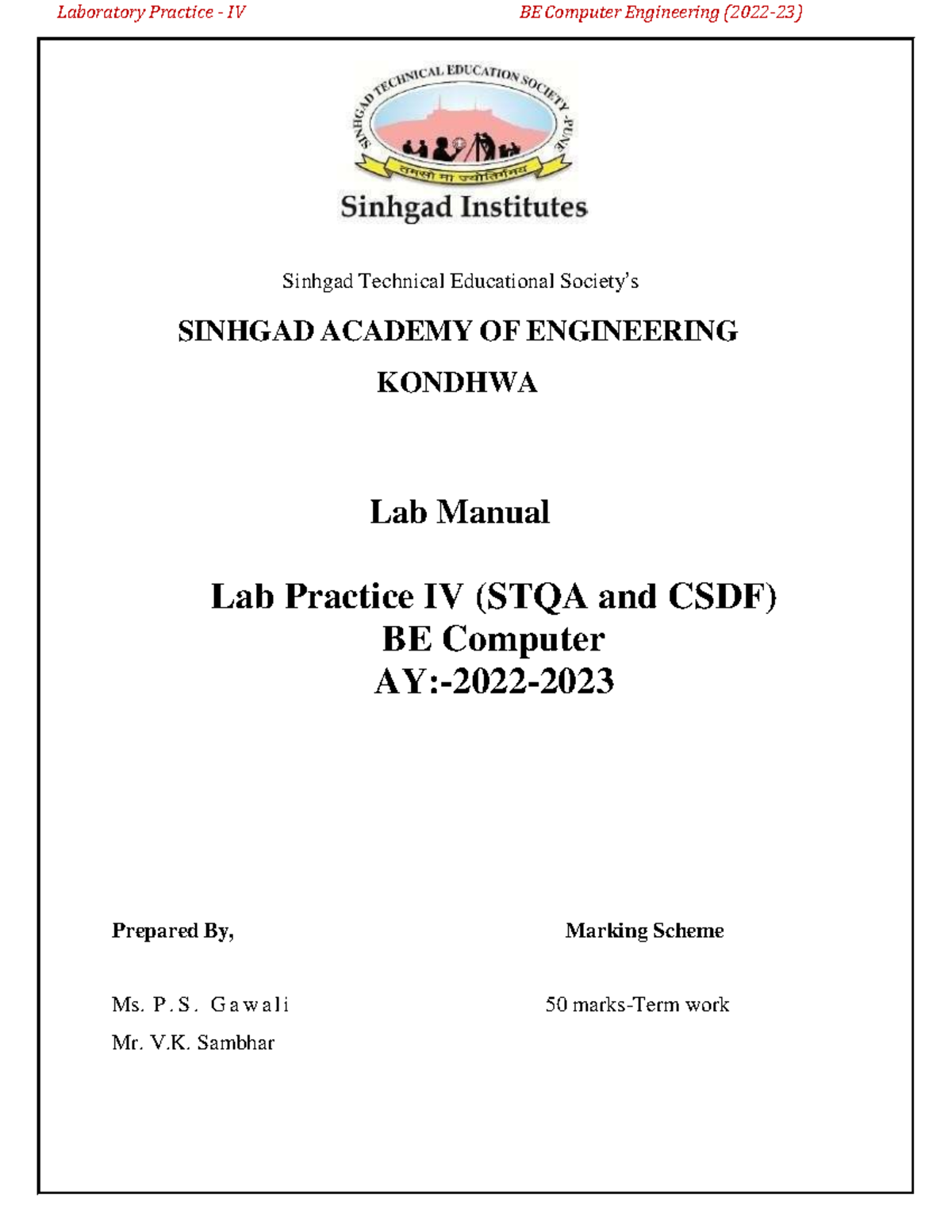 Laboratory Practice - IV

BE Computer Engineering (2022-23)

SINHGAD TECHNICAL EDUCATION SOCIETY -PUNE

तमसो मा ज्योतिर्गमय

Sinhgad Institutes

Sinhgad Technical Educational Society's

SINHGAD ACADEMY OF ENGINEERING

KONDHWA

Lab Manual

Lab Practice IV (STQA and CSDF)
BE Computer
AY:-2022-2023

Prepared By,

Ms. P.S. Gawali

Mr. V.K. Sambhar

Marking Scheme

50 marks-Term work